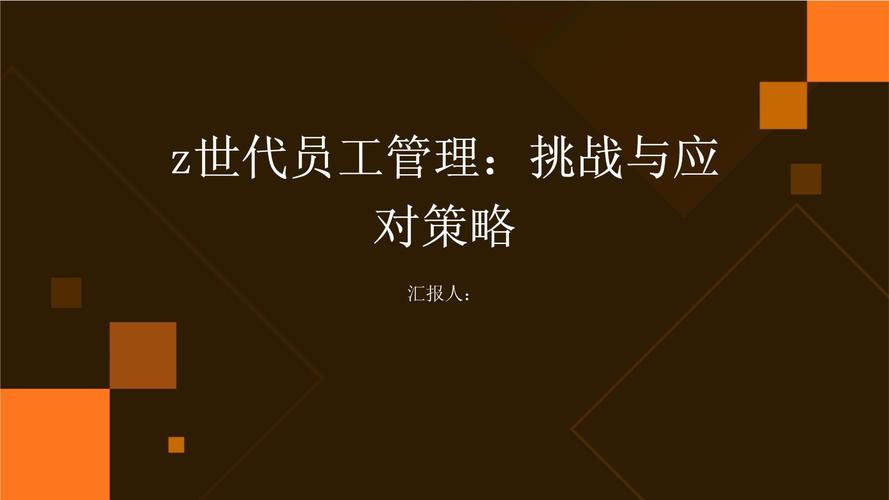 z世代员工管理：挑战与应对策略

汇报人：